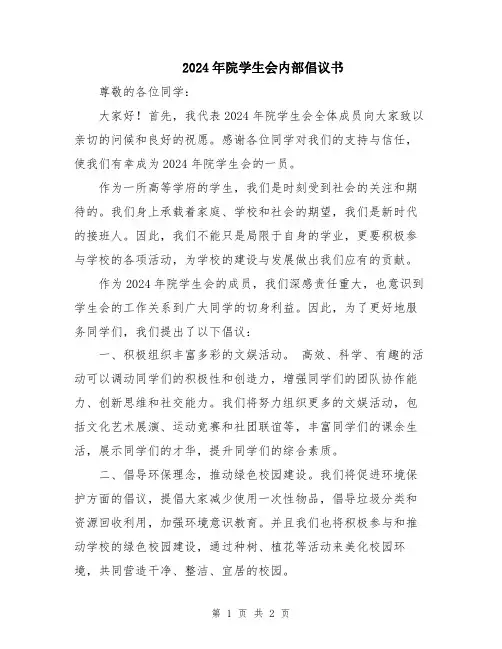 2024年院学生会内部倡议书

尊敬的各位同学：

大家好！首先，我代表2024年院学生会全体成员向大家致以亲切的问候和良好的祝愿。感谢各位同学对我们的支持与信任，使我们有幸成为2024年院学生会的一员。

作为一所高等学府的学生，我们是时刻受到社会的关注和期待的。我们身上承载着家庭、学校和社会的期望，我们是新时代的接班人。因此，我们不能只是局限于自身的学业，更要积极参与学校的各项活动，为学校的建设与发展做出我们应有的贡献。

作为2024年院学生会的成员，我们深感责任重大，也意识到学生会的工作关系到广大同学的切身利益。因此，为了更好地服务同学们，我们提出了以下倡议：

一、积极组织丰富多彩的文娱活动。 高效、科学、有趣的活动可以调动同学们的积极性和创造力，增强同学们的团队协作能力、创新思维和社交能力。我们将努力组织更多的文娱活动，包括文化艺术展演、运动竞赛和社团联谊等，丰富同学们的课余生活，展示同学们的才华，提升同学们的综合素质。

二、倡导环保理念，推动绿色校园建设。我们将促进环境保护方面的倡议，提倡大家减少使用一次性物品，倡导垃圾分类和资源回收利用，加强环境意识教育。并且我们也将积极参与和推动学校的绿色校园建设，通过种树、植花等活动来美化校园环境，共同营造干净、整洁、宜居的校园。

第 1 页 共 2 页